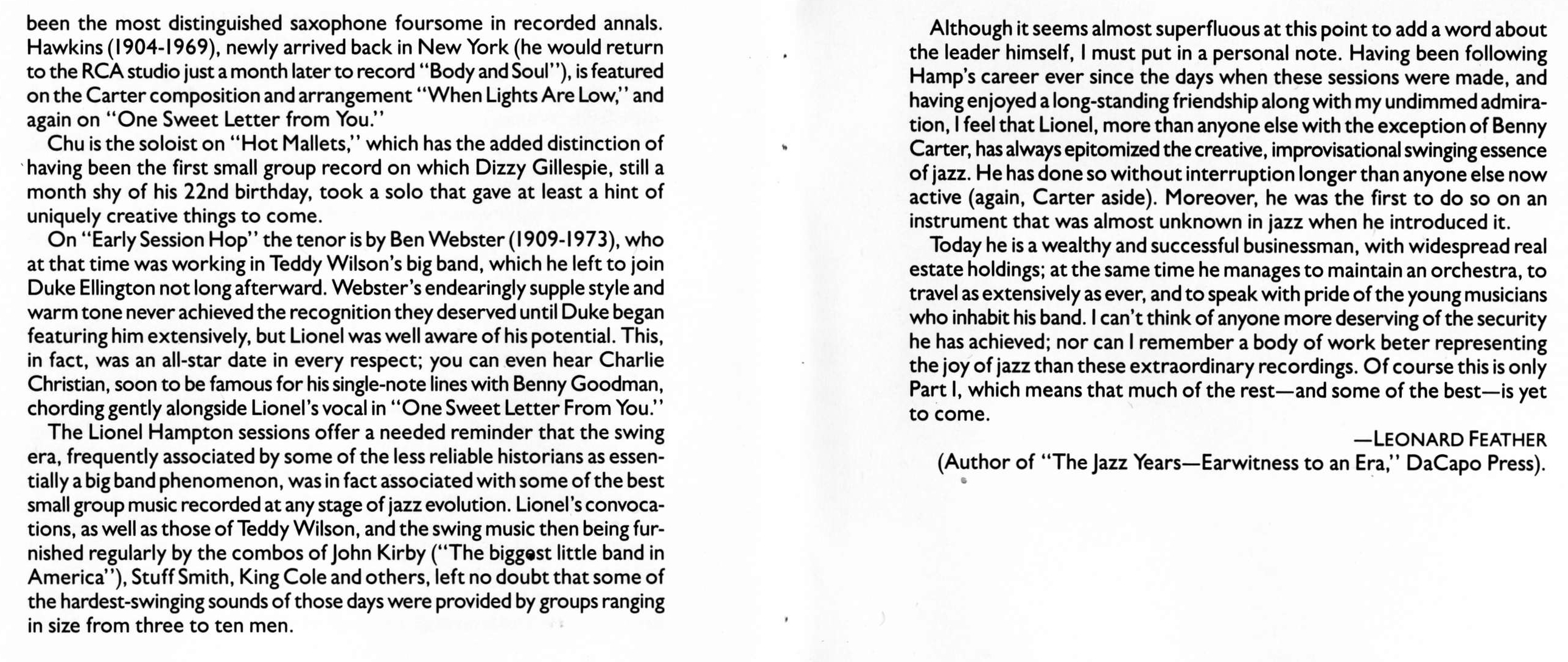 been the most distinguished saxophone foursome in recorded annals. Hawkins (1904-1969), newly arrived back in New York (he would return to the RCA studio just a month later to record "Body and Soul"), is featured on the Carter composition and arrangement "When Lights Are Low," and again on "One Sweet Letter from You."

Chu is the soloist on "Hot Mallets," which has the added distinction of having been the first small group record on which Dizzy Gillespie, still a month shy of his 22nd birthday, took a solo that gave at least a hint of uniquely creative things to come.

On "Early Session Hop" the tenor is by Ben Webster (1909-1973), who at that time was working in Teddy Wilson's big band, which he left to join Duke Ellington not long afterward. Webster's endearingly supple style and warm tone never achieved the recognition they deserved until Duke began featuring him extensively, but Lionel was well aware of his potential. This, in fact, was an all-star date in every respect; you can even hear Charlie Christian, soon to be famous for his single-note lines with Benny Goodman, chording gently alongside Lionel's vocal in "One Sweet Letter From You."

The Lionel Hampton sessions offer a needed reminder that the swing era, frequently associated by some of the less reliable historians as essentially a big band phenomenon, was in fact associated with some of the best small group music recorded at any stage of jazz evolution. Lionel's convocations, as well as those of Teddy Wilson, and the swing music then being furnished regularly by the combos of John Kirby ("The biggest little band in America"), Stuff Smith, King Cole and others, left no doubt that some of the hardest-swinging sounds of those days were provided by groups ranging in size from three to ten men.

Although it seems almost superfluous at this point to add a word about the leader himself, I must put in a personal note. Having been following Hamp's career ever since the days when these sessions were made, and having enjoyed a long-standing friendship along with my undimmed admiration, I feel that Lionel, more than anyone else with the exception of Benny Carter, has always epitomized the creative, improvisational swinging essence of jazz. He has done so without interruption longer than anyone else now active (again, Carter aside). Moreover, he was the first to do so on an instrument that was almost unknown in jazz when he introduced it.

Today he is a wealthy and successful businessman, with widespread real estate holdings; at the same time he manages to maintain an orchestra, to travel as extensively as ever, and to speak with pride of the young musicians who inhabit his band. I can't think of anyone more deserving of the security he has achieved; nor can I remember a body of work beter representing the joy of jazz than these extraordinary recordings. Of course this is only Part I, which means that much of the rest—and some of the best—is yet to come.

—LEONARD FEATHER
(Author of "The Jazz Years—Earwitness to an Era," DaCapo Press).